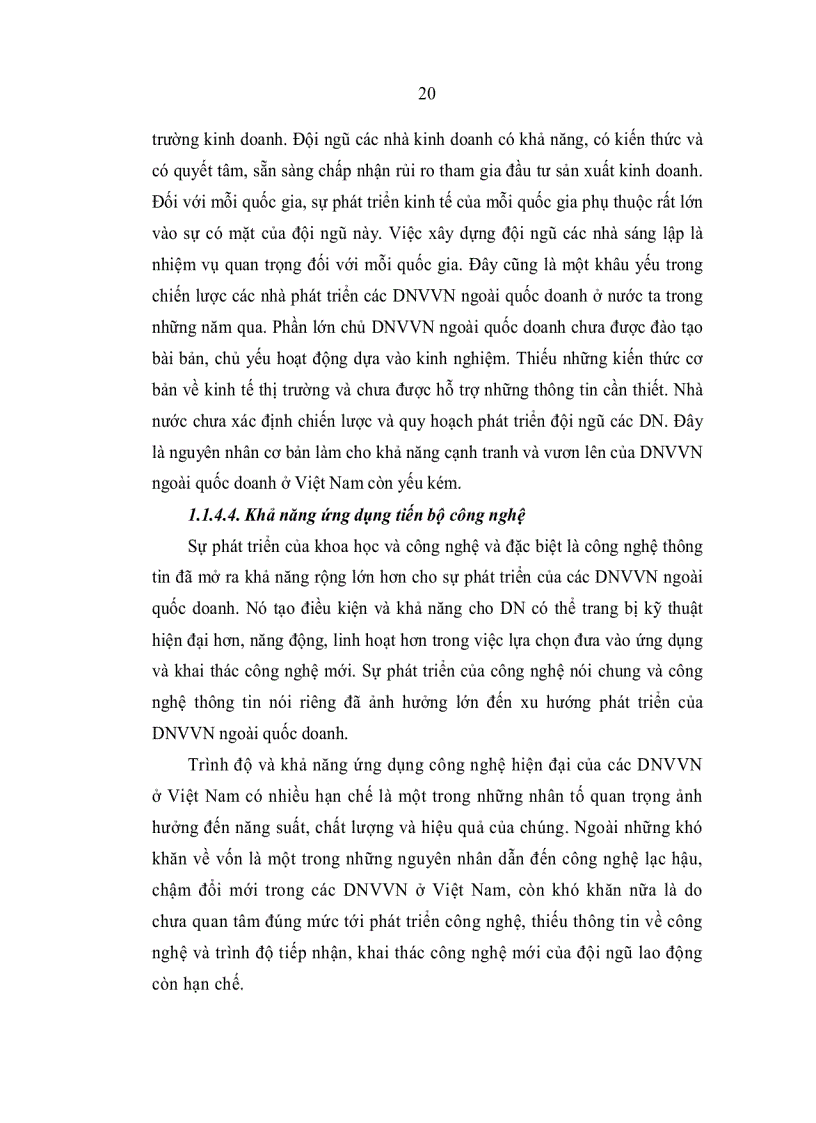 20

trường kinh doanh. Đội ngũ các nhà kinh doanh có khả năng, có kiến thức và có quyết tâm, sẵn sàng chấp nhận rủi ro tham gia đầu tư sản xuất kinh doanh. Đối với mỗi quốc gia, sự phát triển kinh tế của mỗi quốc gia phụ thuộc rất lớn vào sự có mặt của đội ngũ này. Việc xây dựng đội ngũ các nhà sáng lập là nhiệm vụ quan trọng đối với mỗi quốc gia. Đây cũng là một khâu yếu trong chiến lược các nhà phát triển các DNVVN ngoài quốc doanh ở nước ta trong những năm qua. Phần lớn chủ DNVVN ngoài quốc doanh chưa được đào tạo bài bản, chủ yếu hoạt động dựa vào kinh nghiệm. Thiếu những kiến thức cơ bản về kinh tế thị trường và chưa được hỗ trợ những thông tin cần thiết. Nhà nước chưa xác định chiến lược và quy hoạch phát triển đội ngũ các DN. Đây là nguyên nhân cơ bản làm cho khả năng cạnh tranh và vươn lên của DNVVN ngoài quốc doanh ở Việt Nam còn yếu kém.

1.1.4.4. Khả năng ứng dụng tiến bộ công nghệ

Sự phát triển của khoa học và công nghệ và đặc biệt là công nghệ thông tin đã mở ra khả năng rộng lớn hơn cho sự phát triển của các DNVVN ngoài quốc doanh. Nó tạo điều kiện và khả năng cho DN có thể trang bị kỹ thuật hiện đại hơn, năng động, linh hoạt hơn trong việc lựa chọn đưa vào ứng dụng và khai thác công nghệ mới. Sự phát triển của công nghệ nói chung và công nghệ thông tin nói riêng đã ảnh hưởng lớn đến xu hướng phát triển của DNVVN ngoài quốc doanh.

Trình độ và khả năng ứng dụng công nghệ hiện đại của các DNVVN ở Việt Nam có nhiều hạn chế là một trong những nhân tố quan trọng ảnh hưởng đến năng suất, chất lượng và hiệu quả của chúng. Ngoài những khó khăn về vốn là một trong những nguyên nhân dẫn đến công nghệ lạc hậu, chậm đổi mới trong các DNVVN ở Việt Nam, còn khó khăn nữa là do chưa quan tâm đúng mức tới phát triển công nghệ, thiếu thông tin về công nghệ và trình độ tiếp nhận, khai thác công nghệ mới của đội ngũ lao động còn hạn chế.